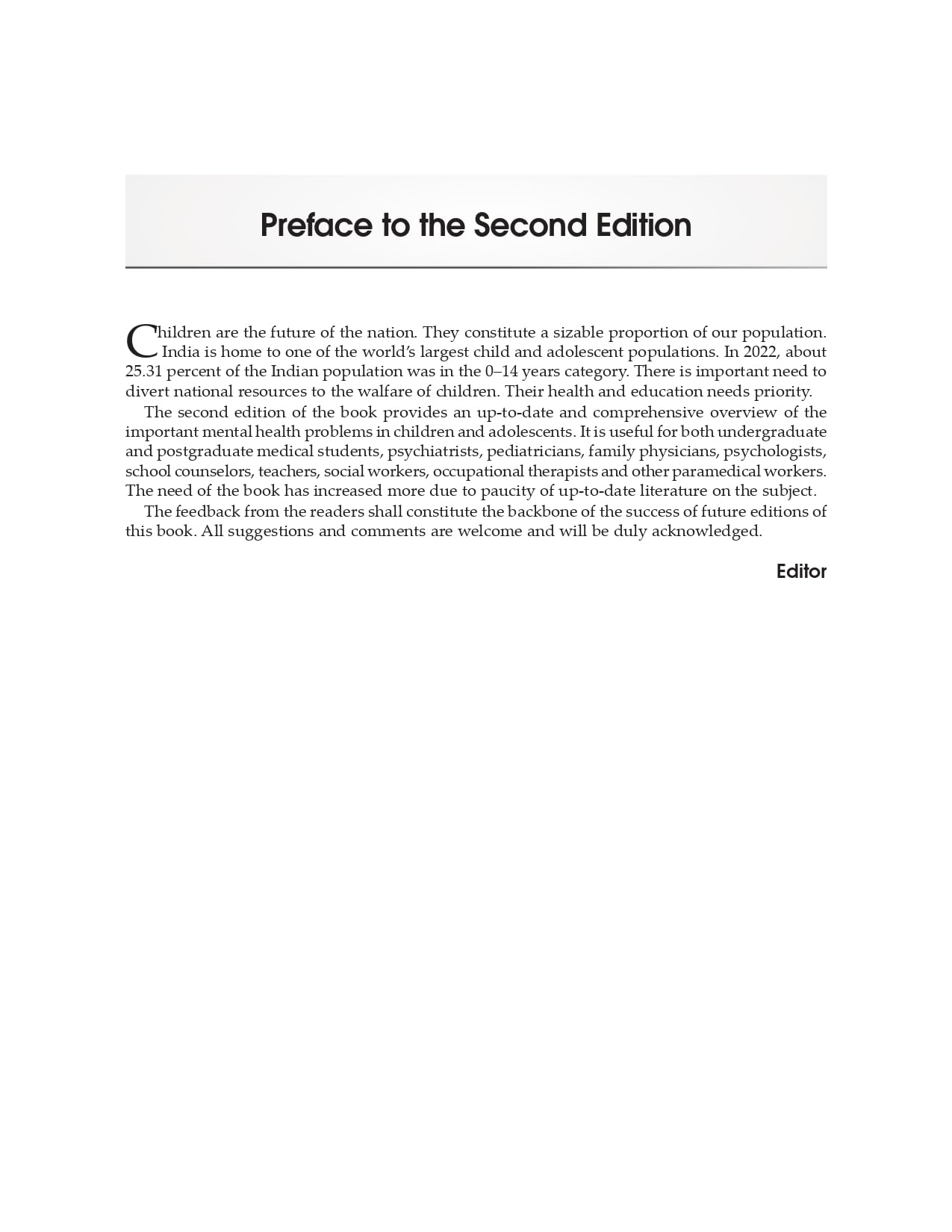 Preface to the Second Edition

Children are the future of the nation. They constitute a sizable proportion of our population. India is home to one of the world's largest child and adolescent populations. In 2022, about 25.31 percent of the Indian population was in the 0–14 years category. There is important need to divert national resources to the walfare of children. Their health and education needs priority.

The second edition of the book provides an up-to-date and comprehensive overview of the important mental health problems in children and adolescents. It is useful for both undergraduate and postgraduate medical students, psychiatrists, pediatricians, family physicians, psychologists, school counselors, teachers, social workers, occupational therapists and other paramedical workers. The need of the book has increased more due to paucity of up-to-date literature on the subject.

The feedback from the readers shall constitute the backbone of the success of future editions of this book. All suggestions and comments are welcome and will be duly acknowledged.

Editor